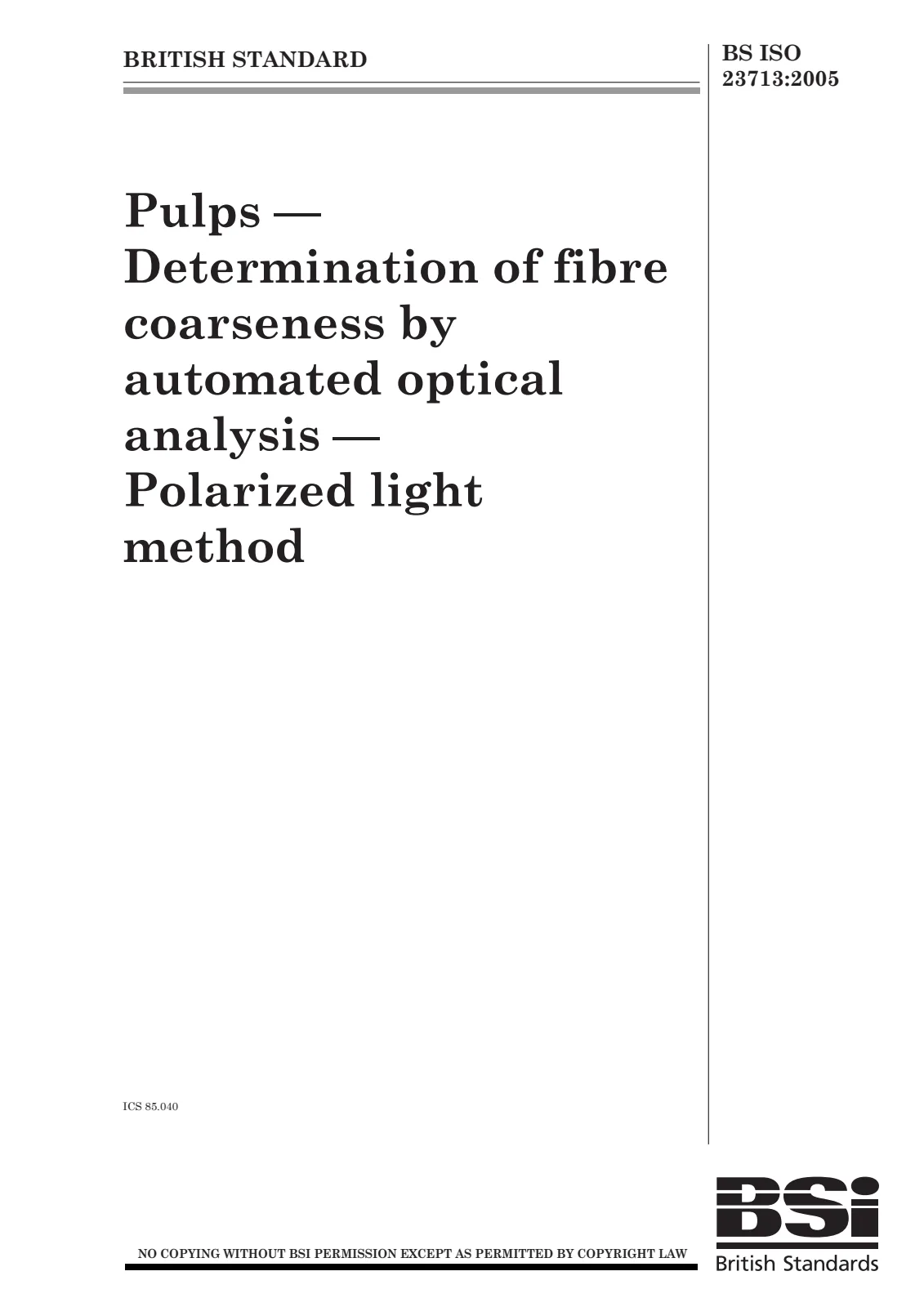 BRITISH STANDARD

BS ISO
23713:2005

Pulps —
Determination of fibre coarseness by automated optical analysis —
Polarized light method

ICS 85.040

NO COPYING WITHOUT BSI PERMISSION EXCEPT AS PERMITTED BY COPYRIGHT LAW

BSi
British Standards